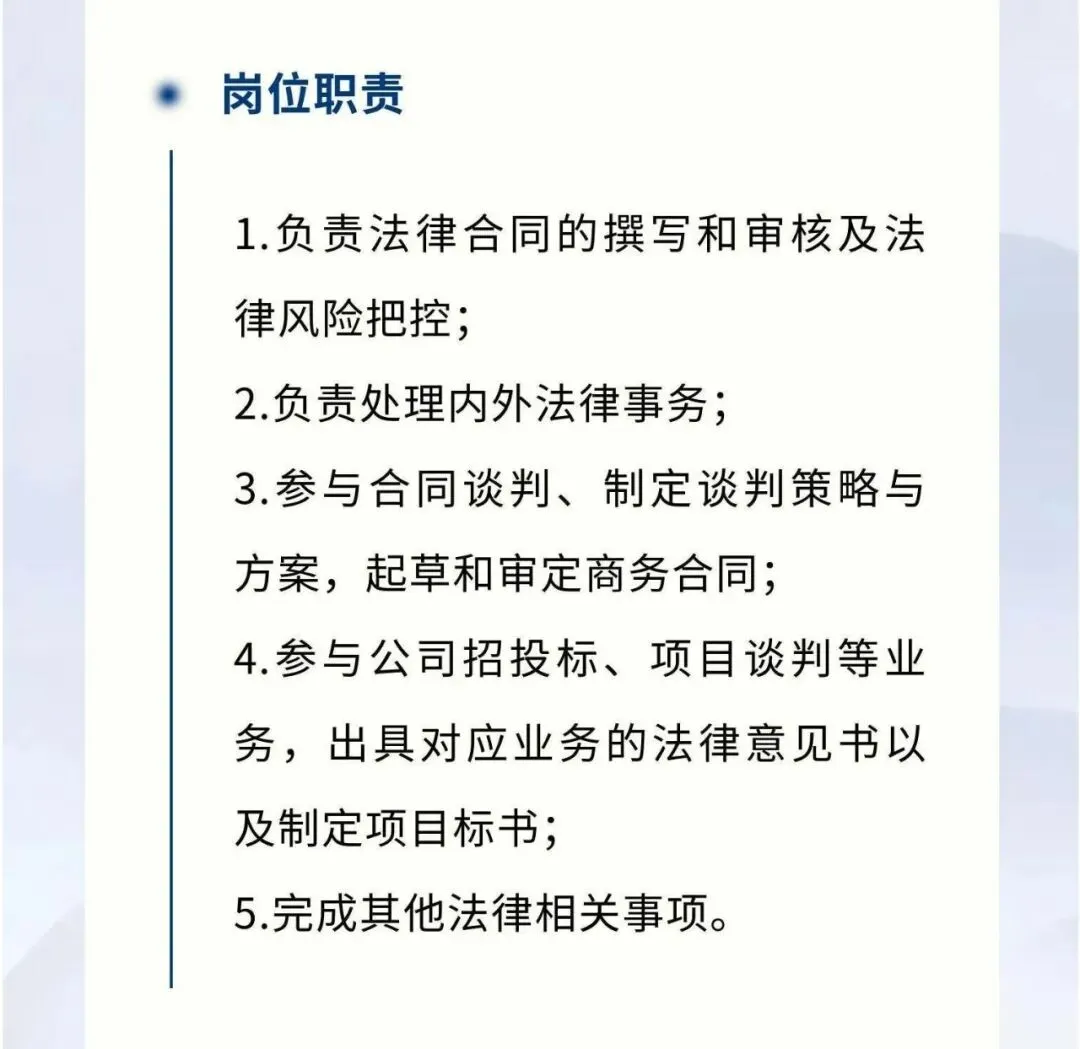 岗位职责

1.负责法律合同的撰写和审核及法律风险把控；
2.负责处理内外法律事务；
3.参与合同谈判、制定谈判策略与方案，起草和审定商务合同；
4.参与公司招投标、项目谈判等业务，出具对应业务的法律意见书以及制定项目标书；
5.完成其他法律相关事项。